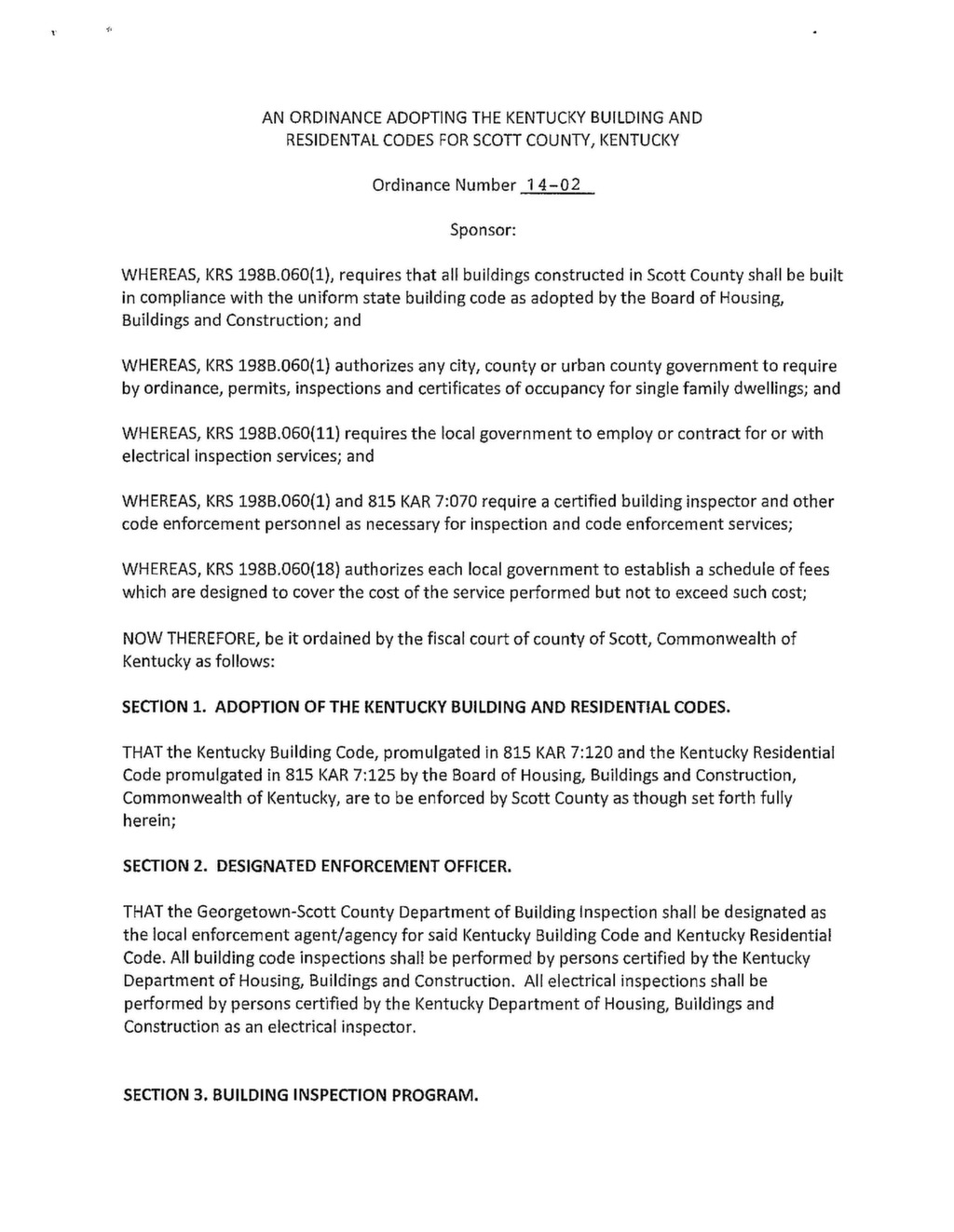 AN ORDINANCE ADOPTING THE KENTUCKY BUILDING AND RESIDENTAL CODES FOR SCOTT COUNTY, KENTUCKY

Ordinance Number 14-02

Sponsor:

WHEREAS, KRS 198B.060(1), requires that all buildings constructed in Scott County shall be built in compliance with the uniform state building code as adopted by the Board of Housing, Buildings and Construction; and

WHEREAS, KRS 198B.060(1) authorizes any city, county or urban county government to require by ordinance, permits, inspections and certificates of occupancy for single family dwellings; and

WHEREAS, KRS 198B.060(11) requires the local government to employ or contract for or with electrical inspection services; and

WHEREAS, KRS 198B.060(1) and 815 KAR 7:070 require a certified building inspector and other code enforcement personnel as necessary for inspection and code enforcement services;

WHEREAS, KRS 198B.060(18) authorizes each local government to establish a schedule of fees which are designed to cover the cost of the service performed but not to exceed such cost;

NOW THEREFORE, be it ordained by the fiscal court of county of Scott, Commonwealth of Kentucky as follows:

SECTION 1. ADOPTION OF THE KENTUCKY BUILDING AND RESIDENTIAL CODES.

THAT the Kentucky Building Code, promulgated in 815 KAR 7:120 and the Kentucky Residential Code promulgated in 815 KAR 7:125 by the Board of Housing, Buildings and Construction, Commonwealth of Kentucky, are to be enforced by Scott County as though set forth fully herein;

SECTION 2. DESIGNATED ENFORCEMENT OFFICER.

THAT the Georgetown-Scott County Department of Building Inspection shall be designated as the local enforcement agent/agency for said Kentucky Building Code and Kentucky Residential Code. All building code inspections shall be performed by persons certified by the Kentucky Department of Housing, Buildings and Construction. All electrical inspections shall be performed by persons certified by the Kentucky Department of Housing, Buildings and Construction as an electrical inspector.

SECTION 3. BUILDING INSPECTION PROGRAM.